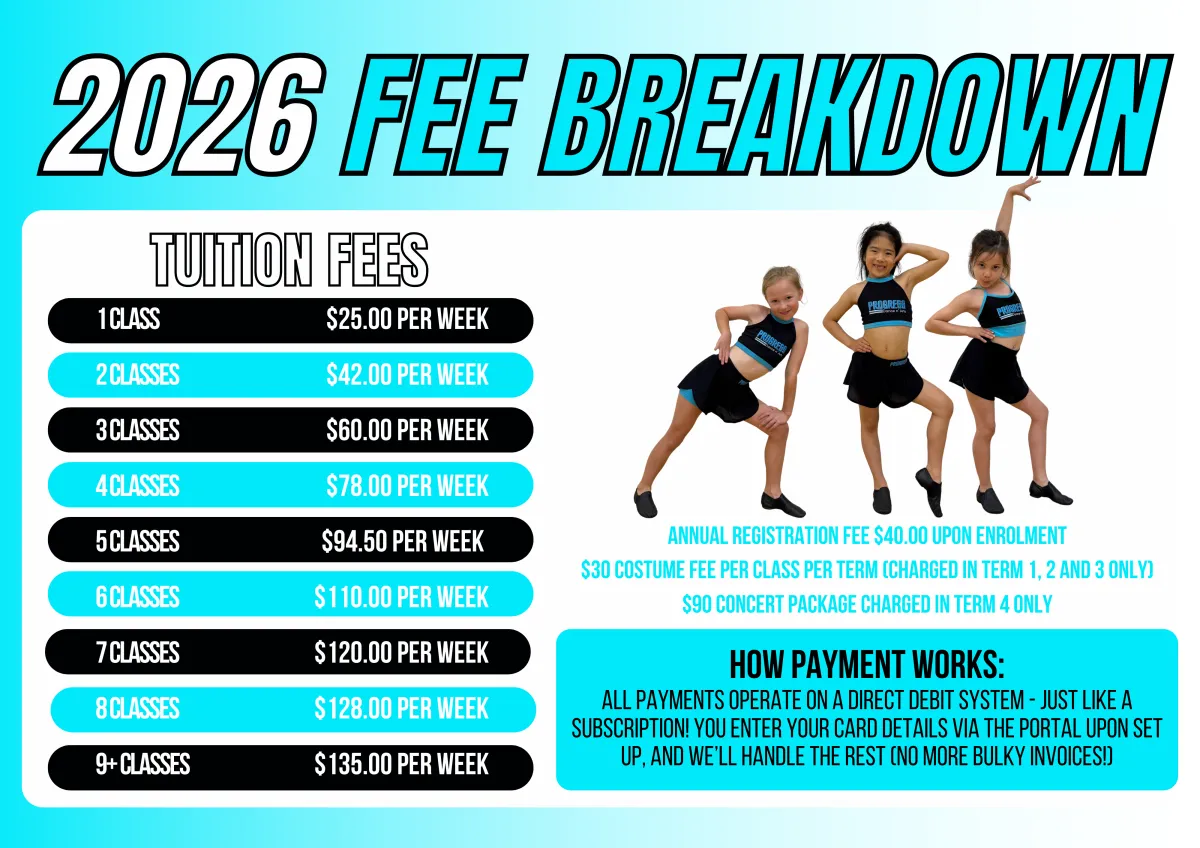 2026 FEE BREAKDOWN

TUITION FEES

1 CLASS $25.00 PER WEEK

2 CLASSES $42.00 PER WEEK

3 CLASSES $60.00 PER WEEK

4 CLASSES $78.00 PER WEEK

5 CLASSES $94.50 PER WEEK

6 CLASSES $110.00 PER WEEK

7 CLASSES $120.00 PER WEEK

8 CLASSES $128.00 PER WEEK

9+ CLASSES $135.00 PER WEEK

ANNUAL REGISTRATION FEE $40.00 UPON ENROLMENT

$30 COSTUME FEE PER CLASS PER TERM (CHARGED IN TERM 1, 2 AND 3 ONLY)

$90 CONCERT PACKAGE CHARGED IN TERM 4 ONLY

HOW PAYMENT WORKS:

ALL PAYMENTS OPERATE ON A DIRECT DEBIT SYSTEM - JUST LIKE A SUBSCRIPTION! YOU ENTER YOUR CARD DETAILS VIA THE PORTAL UPON SET UP, AND WE'LL HANDLE THE REST (NO MORE BULKY INVOICES!)